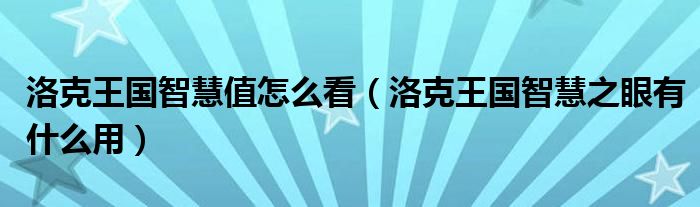 洛克王国智慧值怎么看（洛克王国智慧之眼有什么用）